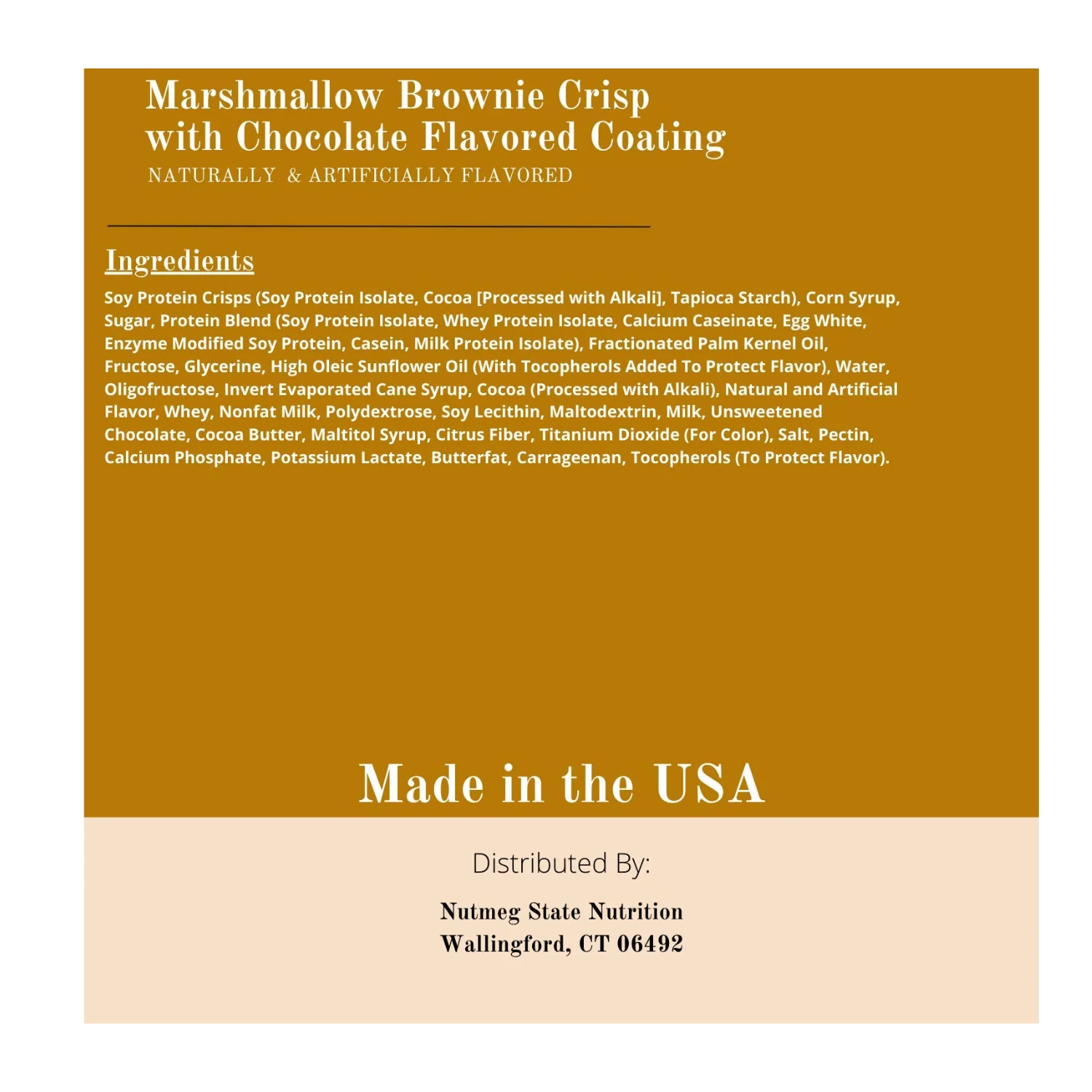 Marshmallow Brownie Crisp with Chocolate Flavored Coating
NATURALLY & ARTIFICIALLY FLAVORED

Ingredients

Soy Protein Crisps (Soy Protein Isolate, Cocoa [Processed with Alkali], Tapioca Starch), Corn Syrup, Sugar, Protein Blend (Soy Protein Isolate, Whey Protein Isolate, Calcium Caseinate, Egg White, Enzyme Modified Soy Protein, Casein, Milk Protein Isolate), Fractionated Palm Kernel Oil, Fructose, Glycerine, High Oleic Sunflower Oil (With Tocopherols Added To Protect Flavor), Water, Oligofructose, Invert Evaporated Cane Syrup, Cocoa (Processed with Alkali), Natural and Artificial Flavor, Whey, Nonfat Milk, Polydextrose, Soy Lecithin, Maltodextrin, Milk, Unsweetened Chocolate, Cocoa Butter, Maltitol Syrup, Citrus Fiber, Titanium Dioxide (For Color), Salt, Pectin, Calcium Phosphate, Potassium Lactate, Butterfat, Carrageenan, Tocopherols (To Protect Flavor).

Made in the USA

Distributed By:

Nutmeg State Nutrition
Wallingford, CT 06492